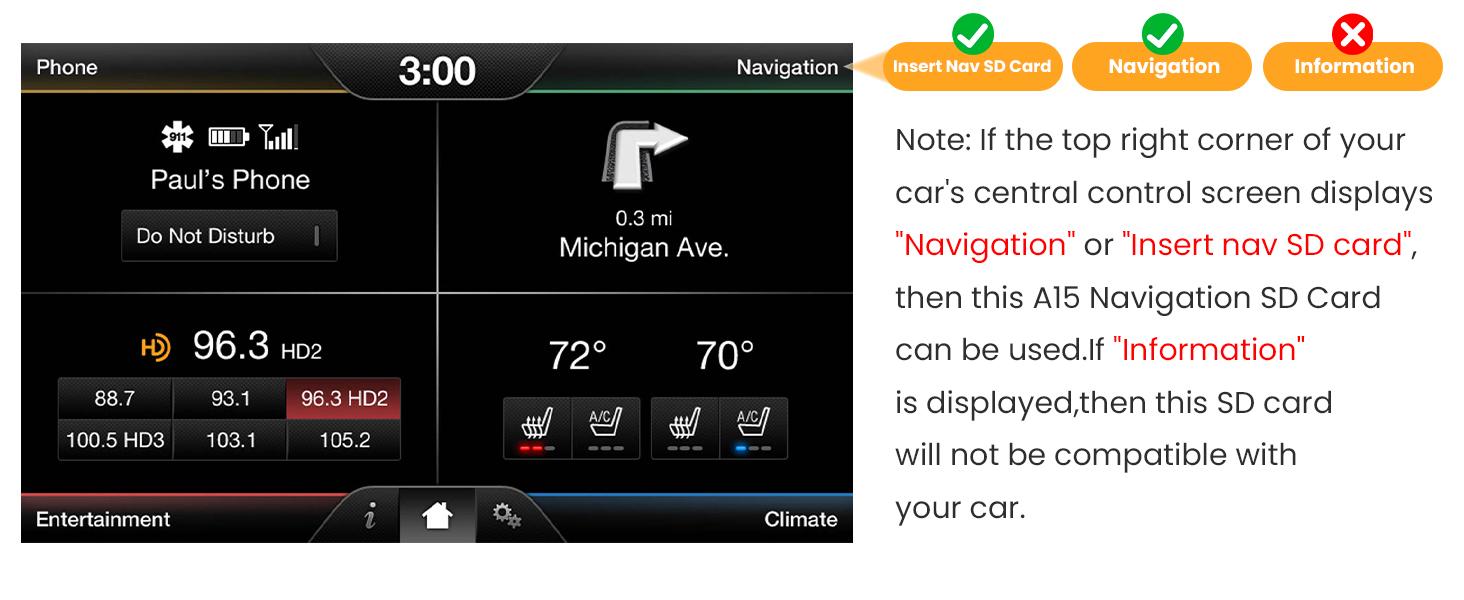 Phone
3:00
Navigation

911

Paul's Phone

Do Not Disturb

0.3 mi
Michigan Ave.

HD 96.3 HD2

| 88.7 | 93.1 | 96.3 HD2 |
|---|---|---|
| 100.5 HD3 | 103.1 | 105.2 |

72° 70°

A/C A/C

Entertainment
i
Climate

Insert Nav SD Card
Navigation
Information

Note: If the top right corner of your car's central control screen displays "Navigation" or "Insert nav SD card", then this A15 Navigation SD Card can be used.If "Information" is displayed,then this SD card will not be compatible with your car.